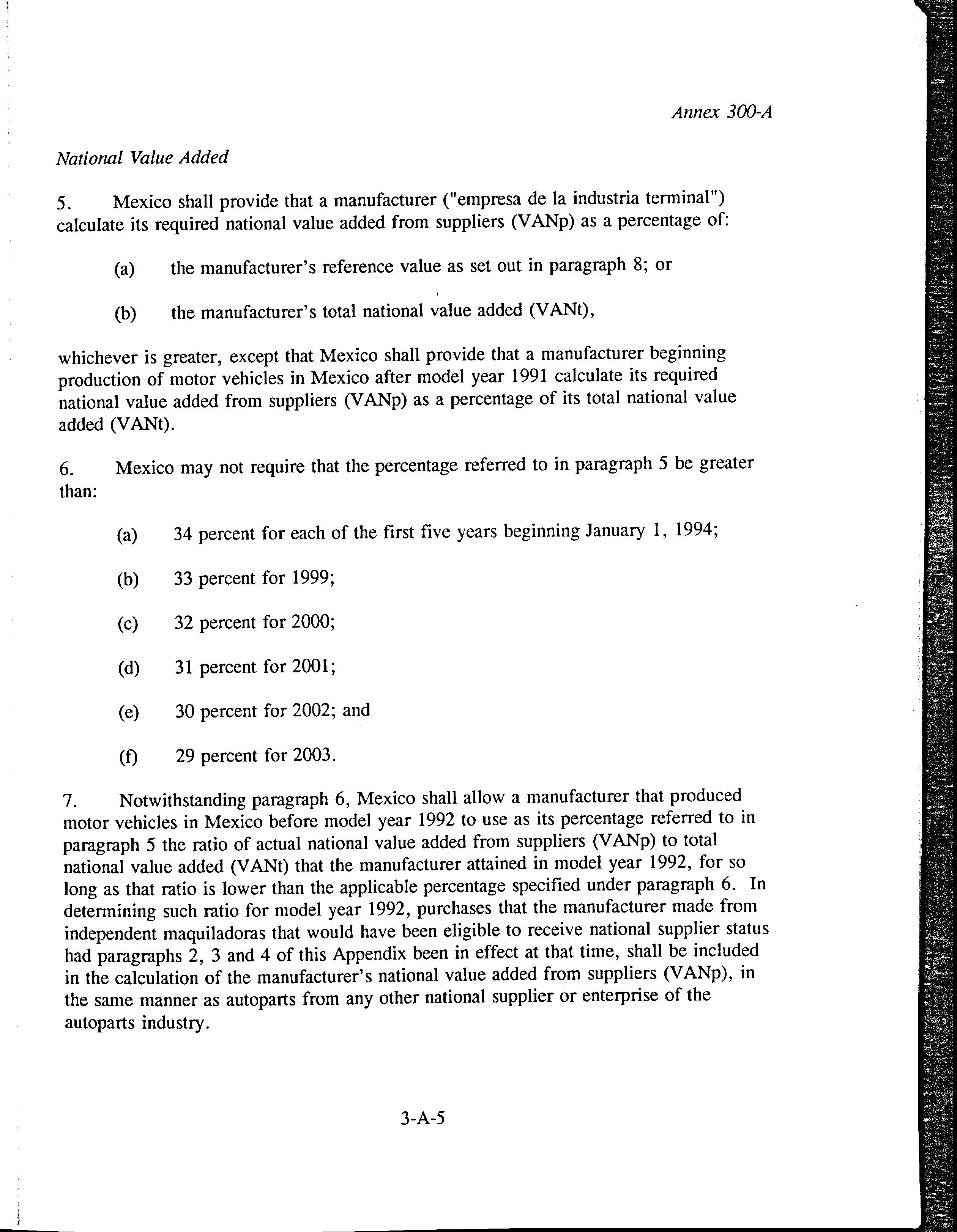 Annex 300-A

National Value Added

5. Mexico shall provide that a manufacturer ("empresa de la industria terminal") calculate its required national value added from suppliers (VANp) as a percentage of:

(a) the manufacturer's reference value as set out in paragraph 8; or

(b) the manufacturer's total national value added (VANt),

whichever is greater, except that Mexico shall provide that a manufacturer beginning production of motor vehicles in Mexico after model year 1991 calculate its required national value added from suppliers (VANp) as a percentage of its total national value added (VANt).

6. Mexico may not require that the percentage referred to in paragraph 5 be greater than:

(a) 34 percent for each of the first five years beginning January 1, 1994;

(b) 33 percent for 1999;

(c) 32 percent for 2000;

(d) 31 percent for 2001;

(e) 30 percent for 2002; and

(f) 29 percent for 2003.

7. Notwithstanding paragraph 6, Mexico shall allow a manufacturer that produced motor vehicles in Mexico before model year 1992 to use as its percentage referred to in paragraph 5 the ratio of actual national value added from suppliers (VANp) to total national value added (VANt) that the manufacturer attained in model year 1992, for so long as that ratio is lower than the applicable percentage specified under paragraph 6. In determining such ratio for model year 1992, purchases that the manufacturer made from independent maquiladoras that would have been eligible to receive national supplier status had paragraphs 2, 3 and 4 of this Appendix been in effect at that time, shall be included in the calculation of the manufacturer's national value added from suppliers (VANp), in the same manner as autoparts from any other national supplier or enterprise of the autoparts industry.

3-A-5